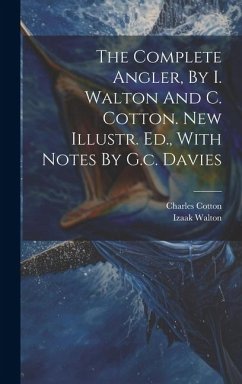 The Complete Angler, By I. Walton And C. Cotton. New Illustr. Ed., With Notes By G.c. Davies

Charles Cotton
Izaak Walton